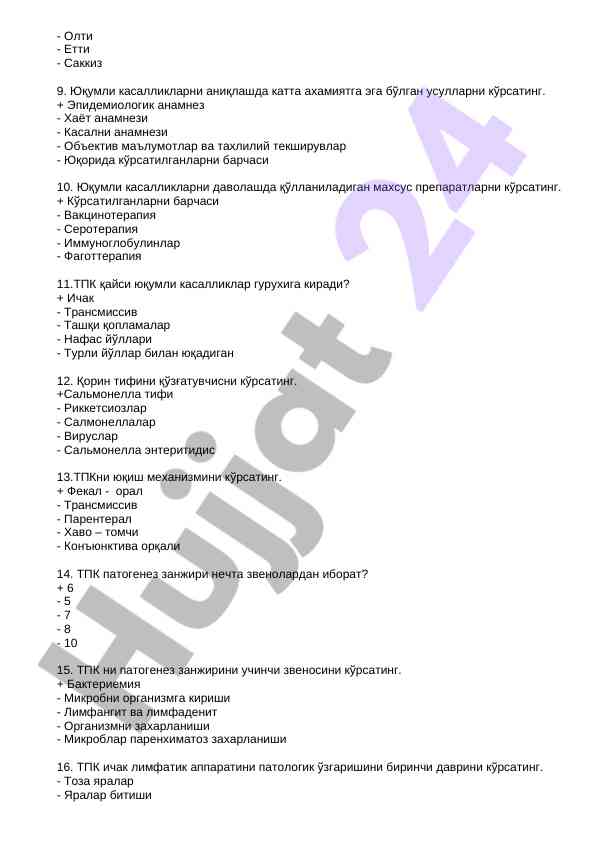 - Олти
- Етти
- Саккиз

9. Юқумли касалликларни аниқлашда катта ахамиятга эга бўлган усулларни кўрсатинг.
+ Эпидемиологик анамнез
- Хаёт анамнези
- Касални анамнези
- Объектив маълумотлар ва тахлилий текширувлар
- Юқорида кўрсатилганларни барчаси

10. Юқумли касалликларни даволашда қўлланиладиган махсус препаратларни кўрсатинг.
+ Кўрсатилганларни барчаси
- Вакцинотерапия
- Серотерапия
- Иммуноглобулинлар
- Фаготтерапия

11.ТПК қайси юқумли касалликлар гурухига киради?
+ Ичак
- Трансмиссив
- Ташқи қопламалар
- Нафас йўллари
- Турли йўллар билан юқадиган

12. Қорин тифини қўзғатувчисни кўрсатинг.
+Сальмонелла тифи
- Риккетсиозлар
- Салмонеллалар
- Вируслар
- Сальмонелла энтеритидис

13.ТПКни юқиш механизмини кўрсатинг.
+ Фекал - орал
- Трансмиссив
- Парентерал
- Хаво – томчи
- Конъюнктива орқали

14. ТПК патогенез занжири нечта звенолардан иборат?
+ 6
- 5
- 7
- 8
- 10

15. ТПК ни патогенез занжирини учинчи звеносини кўрсатинг.
+ Бактериемия
- Микробни организмга кириши
- Лимфангит ва лимфаденит
- Организмни захарланиши
- Микроблар паренхиматоз захарланиши

16. ТПК ичак лимфатик аппаратини патологик ўзгаришини биринчи даврини кўрсатинг.
- Тоза яралар
- Яралар битиши

Hujjat 24